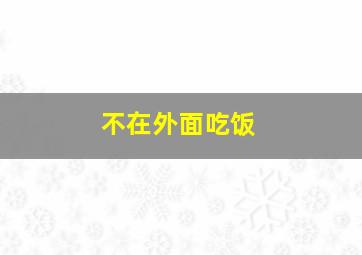 不在外面吃饭